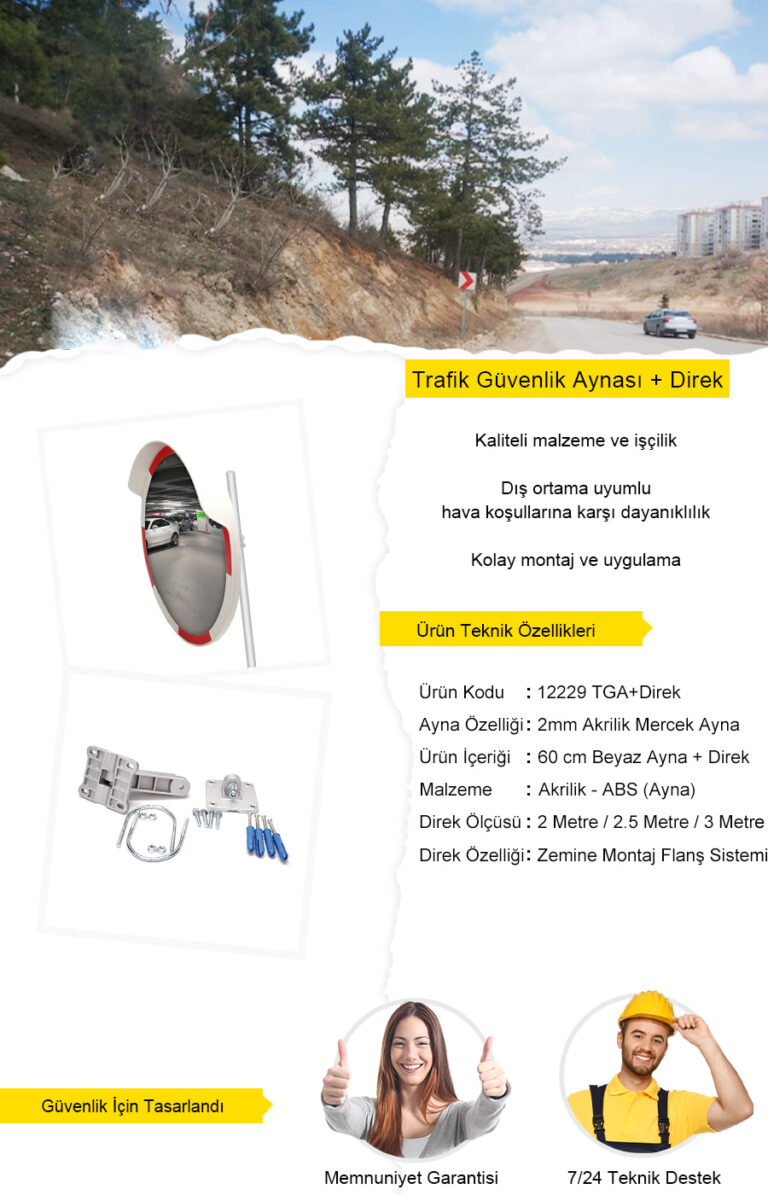 Trafik Güvenlik Aynası + Direk

Kaliteli malzeme ve işçilik

Dış ortama uyumlu
hava koşullarına karşı dayanıklılık

Kolay montaj ve uygulama

Ürün Teknik Özellikleri

Ürün Kodu : 12229 TGA+Direk
Ayna Özelliği : 2mm Akrilik Mercek Ayna
Ürün İçeriği : 60 cm Beyaz Ayna + Direk
Malzeme : Akrilik - ABS (Ayna)
Direk Ölçüsü : 2 Metre / 2.5 Metre / 3 Metre
Direk Özelliği : Zemine Montaj Flanş Sistemi

Güvenlik İçin Tasarlandı

Memnuniyet Garantisi

7/24 Teknik Destek